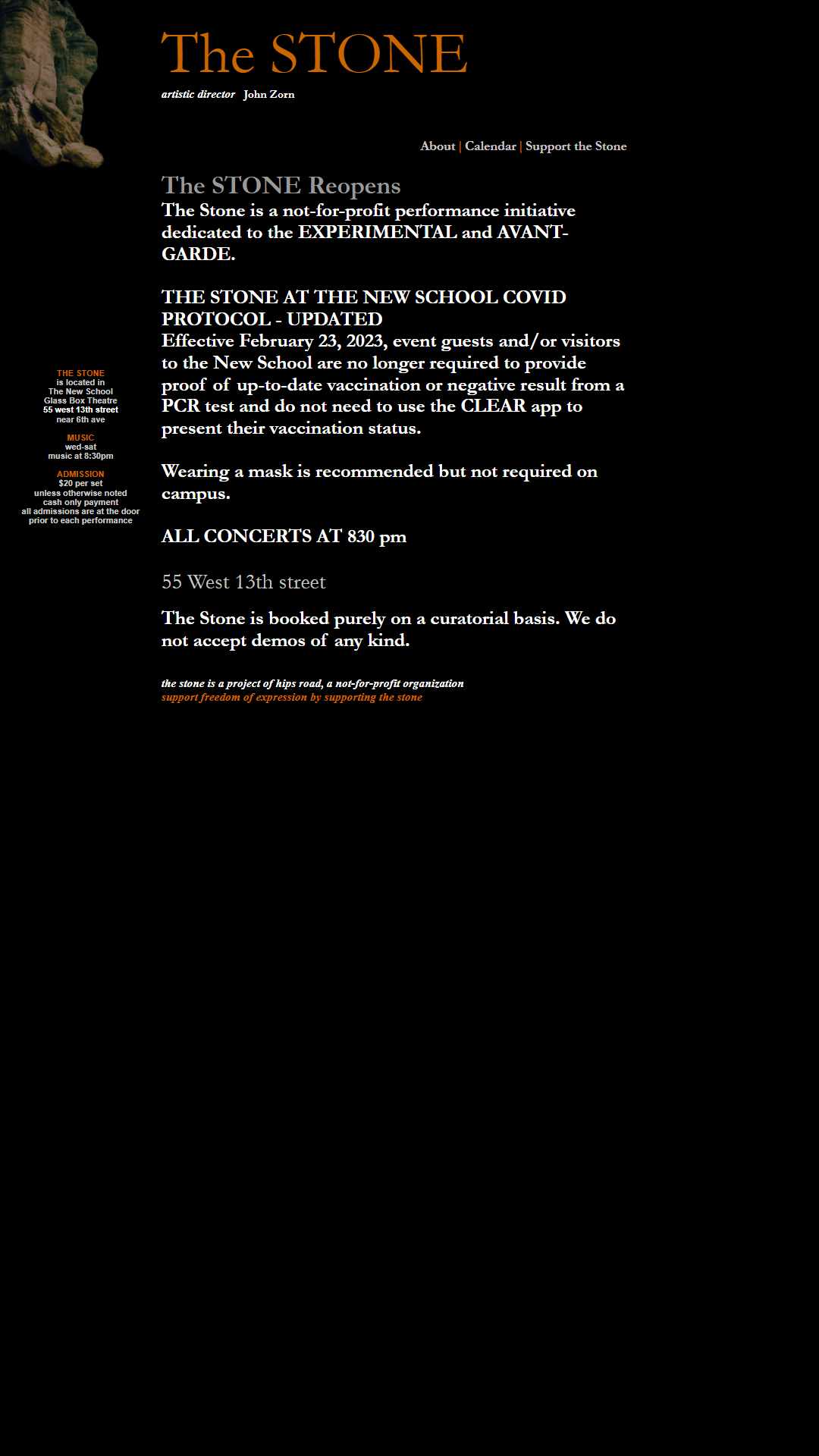 The STONE

artistic director John Zorn

About | Calendar | Support the Stone

The STONE Reopens

The Stone is a not-for-profit performance initiative dedicated to the EXPERIMENTAL and AVANT-GARDE.

THE STONE AT THE NEW SCHOOL COVID PROTOCOL - UPDATED
Effective February 23, 2023, event guests and/or visitors to the New School are no longer required to provide proof of up-to-date vaccination or negative result from a PCR test and do not need to use the CLEAR app to present their vaccination status.

Wearing a mask is recommended but not required on campus.

ALL CONCERTS AT 830 pm

55 West 13th street

The Stone is booked purely on a curatorial basis. We do not accept demos of any kind.

the stone is a project of hips road, a not-for-profit organization
support freedom of expression by supporting the stone

THE STONE
is located in
The New School
Glass Box Theatre
55 west 13th street
near 6th ave

MUSIC
wed-sat
music at 8:30pm

ADMISSION
$20 per set
unless otherwise noted
cash only payment
all admissions are at the door
prior to each performance